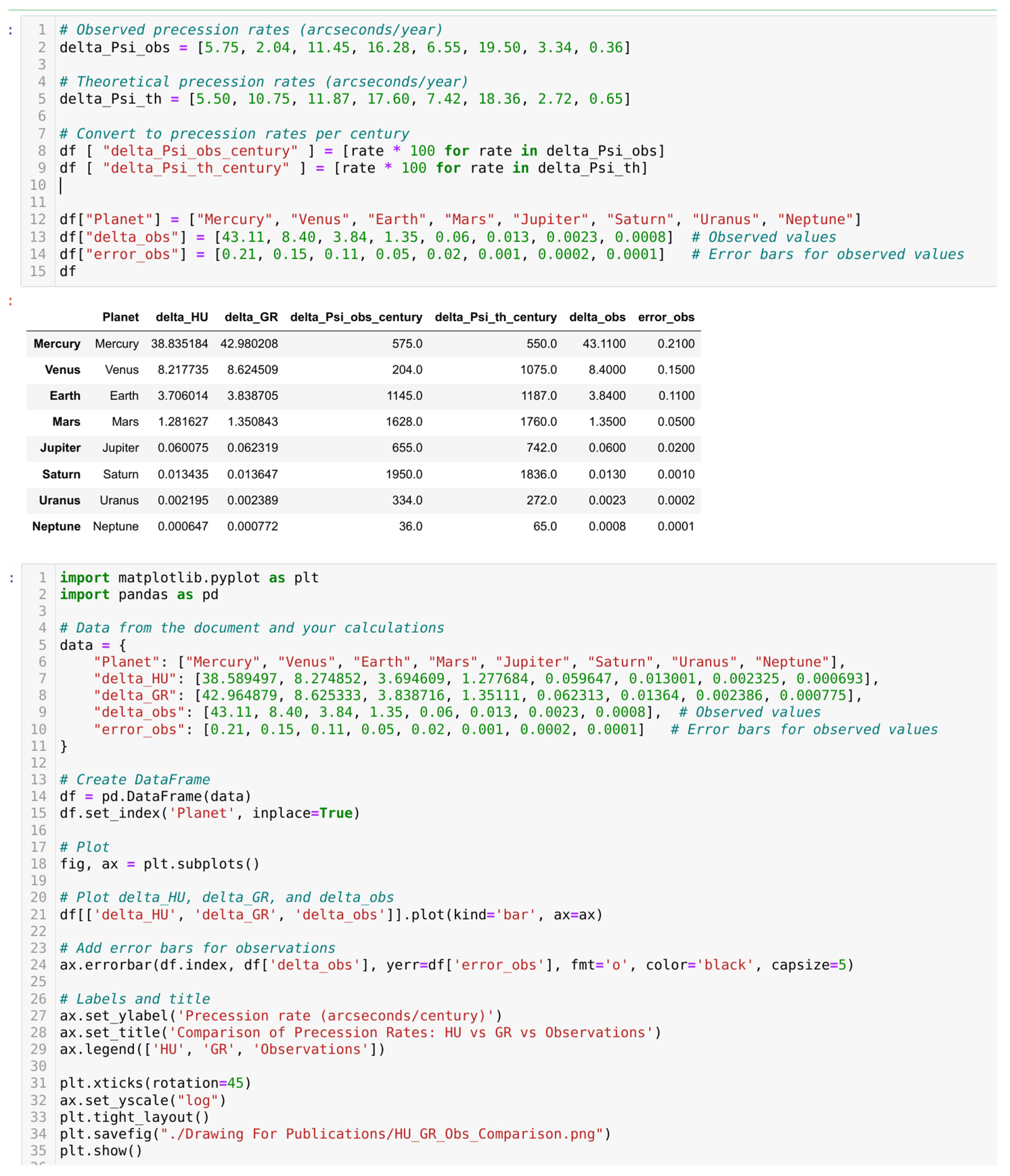 :
1 # Observed precession rates (arcseconds/year)
2 delta_Psi_obs = [5.75, 2.04, 11.45, 16.28, 6.55, 19.50, 3.34, 0.36]
3
4 # Theoretical precession rates (arcseconds/year)
5 delta_Psi_th = [5.50, 10.75, 11.87, 17.60, 7.42, 18.36, 2.72, 0.65]
6
7 # Convert to precession rates per century
8 df [ "delta_Psi_obs_century" ] = [rate * 100 for rate in delta_Psi_obs]
9 df [ "delta_Psi_th_century" ] = [rate * 100 for rate in delta_Psi_th]
10
11
12 df["Planet"] = ["Mercury", "Venus", "Earth", "Mars", "Jupiter", "Saturn", "Uranus", "Neptune"]
13 df["delta_obs"] = [43.11, 8.40, 3.84, 1.35, 0.06, 0.013, 0.0023, 0.0008]  # Observed values
14 df["error_obs"] = [0.21, 0.15, 0.11, 0.05, 0.02, 0.001, 0.0002, 0.0001]   # Error bars for observed values
15 df

:

| | Planet | delta_HU | delta_GR | delta_Psi_obs_century | delta_Psi_th_century | delta_obs | error_obs |
|---|---|---|---|---|---|---|---|
| Mercury | Mercury | 38.835184 | 42.980208 | 575.0 | 550.0 | 43.1100 | 0.2100 |
| Venus | Venus | 8.217735 | 8.624509 | 204.0 | 1075.0 | 8.4000 | 0.1500 |
| Earth | Earth | 3.706014 | 3.838705 | 1145.0 | 1187.0 | 3.8400 | 0.1100 |
| Mars | Mars | 1.281627 | 1.350843 | 1628.0 | 1760.0 | 1.3500 | 0.0500 |
| Jupiter | Jupiter | 0.060075 | 0.062319 | 655.0 | 742.0 | 0.0600 | 0.0200 |
| Saturn | Saturn | 0.013435 | 0.013647 | 1950.0 | 1836.0 | 0.0130 | 0.0010 |
| Uranus | Uranus | 0.002195 | 0.002389 | 334.0 | 272.0 | 0.0023 | 0.0002 |
| Neptune | Neptune | 0.000647 | 0.000772 | 36.0 | 65.0 | 0.0008 | 0.0001 |

:
1 import matplotlib.pyplot as plt
2 import pandas as pd
3
4 # Data from the document and your calculations
5 data = {
6     "Planet": ["Mercury", "Venus", "Earth", "Mars", "Jupiter", "Saturn", "Uranus", "Neptune"],
7     "delta_HU": [38.589497, 8.274852, 3.694609, 1.277684, 0.059647, 0.013001, 0.002325, 0.000693],
8     "delta_GR": [42.964879, 8.625333, 3.838716, 1.35111, 0.062313, 0.01364, 0.002386, 0.000775],
9     "delta_obs": [43.11, 8.40, 3.84, 1.35, 0.06, 0.013, 0.0023, 0.0008],  # Observed values
10     "error_obs": [0.21, 0.15, 0.11, 0.05, 0.02, 0.001, 0.0002, 0.0001]   # Error bars for observed values
11 }
12
13 # Create DataFrame
14 df = pd.DataFrame(data)
15 df.set_index('Planet', inplace=True)
16
17 # Plot
18 fig, ax = plt.subplots()
19
20 # Plot delta_HU, delta_GR, and delta_obs
21 df[['delta_HU', 'delta_GR', 'delta_obs']].plot(kind='bar', ax=ax)
22
23 # Add error bars for observations
24 ax.errorbar(df.index, df['delta_obs'], yerr=df['error_obs'], fmt='o', color='black', capsize=5)
25
26 # Labels and title
27 ax.set_ylabel('Precession rate (arcseconds/century)')
28 ax.set_title('Comparison of Precession Rates: HU vs GR vs Observations')
29 ax.legend(['HU', 'GR', 'Observations'])
30
31 plt.xticks(rotation=45)
32 ax.set_yscale("log")
33 plt.tight_layout()
34 plt.savefig("./Drawing For Publications/HU_GR_Obs_Comparison.png")
35 plt.show()